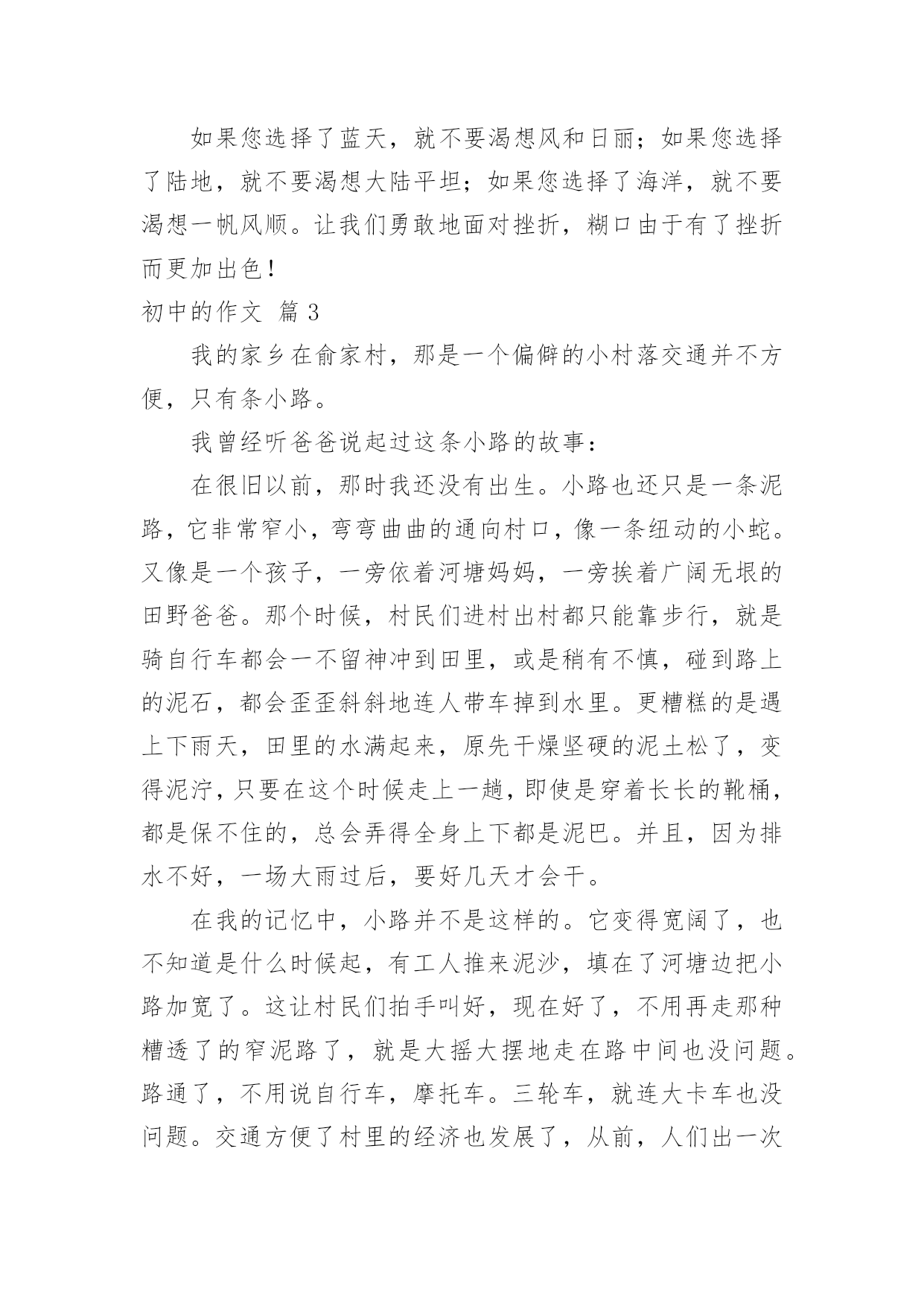 如果您选择了蓝天，就不要渴想风和日丽；如果您选择了陆地，就不要渴想大陆平坦；如果您选择了海洋，就不要渴想一帆风顺。让我们勇敢地面对挫折，糊口由于有了挫折而更加出色！

初中的作文 篇 3

我的家乡在俞家村，那是一个偏僻的小村落交通并不方便，只有条小路。

我曾经听爸爸说起过这条小路的故事：

在很旧以前，那时我还没有出生。小路也还只是一条泥路，它非常窄小，弯弯曲曲的通向村口，像一条纽动的小蛇。又像是一个孩子，一旁依着河塘妈妈，一旁挨着广阔无垠的田野爸爸。那个时候，村民们进村出村都只能靠步行，就是骑自行车都会一不留神冲到田里，或是稍有不慎，碰到路上的泥石，都会歪歪斜斜地连人带车掉到水里。更糟糕的是遇上下雨天，田里的水满起来，原先干燥坚硬的泥土松了，变得泥泞，只要在这个时候走上一趟，即使是穿着长长的靴桶，都是保不住的，总会弄得全身上下都是泥巴。并且，因为排水不好，一场大雨过后，要好几天才会干。

在我的记忆中，小路并不是这样的。它变得宽阔了，也不知道是什么时候起，有工人推来泥沙，填在了河塘边把小路加宽了。这让村民们拍手叫好，现在好了，不用再走那种糟透了的窄泥路了，就是大摇大摆地走在路中间也没问题。路通了，不用说自行车，摩托车。三轮车，就连大卡车也没问题。交通方便了村里的经济也发展了，从前，人们出一次